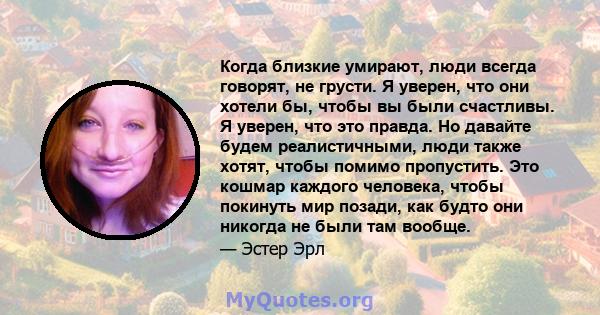 Когда близкие умирают, люди всегда говорят, не грусти. Я уверен, что они хотели бы, чтобы вы были счастливы. Я уверен, что это правда. Но давайте будем реалистичными, люди также хотят, чтобы помимо пропустить. Это кошмар каждого человека, чтобы покинуть мир позади, как будто они никогда не были там вообще.

— Эстер Эрл

MyQuotes.org